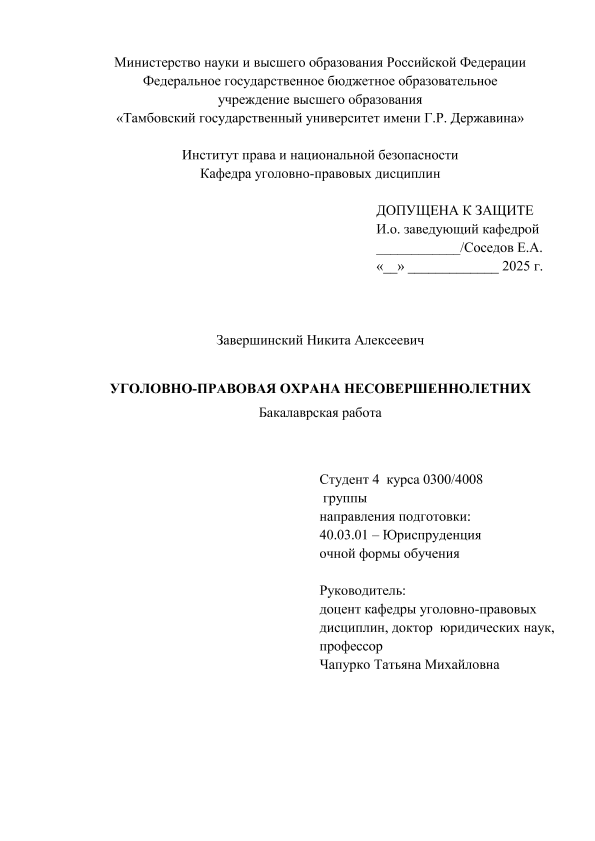 Министерство науки и высшего образования Российской Федерации
Федеральное государственное бюджетное образовательное учреждение высшего образования
«Тамбовский государственный университет имени Г.Р. Державина»

Институт права и национальной безопасности
Кафедра уголовно-правовых дисциплин

ДОПУЩЕНА К ЗАЩИТЕ
И.о. заведующий кафедрой
____________/Соседов Е.А.
«__» _____________ 2025 г.

Завершинский Никита Алексеевич

УГОЛОВНО-ПРАВОВАЯ ОХРАНА НЕСОВЕРШЕННОЛЕТНИХ
Бакалаврская работа

Студент 4 курса 0300/4008 группы
направления подготовки:
40.03.01 – Юриспруденция
очной формы обучения

Руководитель:
доцент кафедры уголовно-правовых дисциплин, доктор юридических наук, профессор
Чапурко Татьяна Михайловна